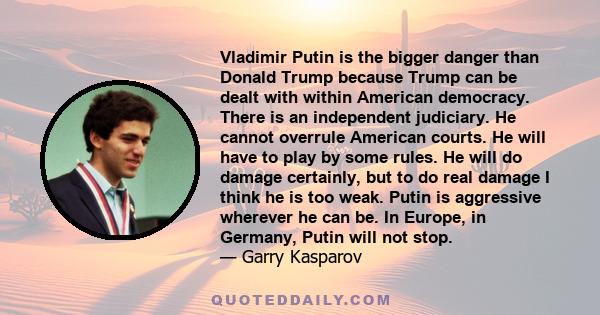 Vladimir Putin is the bigger danger than Donald Trump because Trump can be dealt with within American democracy. There is an independent judiciary. He cannot overrule American courts. He will have to play by some rules. He will do damage certainly, but to do real damage I think he is too weak. Putin is aggressive wherever he can be. In Europe, in Germany, Putin will not stop.
— Garry Kasparov

QUOTEDDAILY.COM